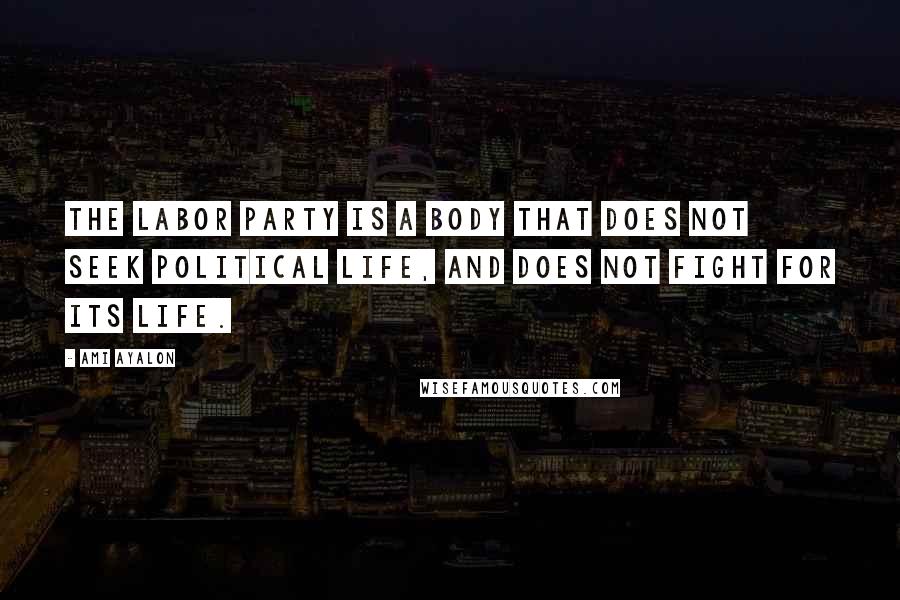 THE LABOR PARTY IS A BODY THAT DOES NOT SEEK POLITICAL LIFE, AND DOES NOT FIGHT FOR ITS LIFE.

- AMI AYALON

WISEFAMOUSQUOTES.COM